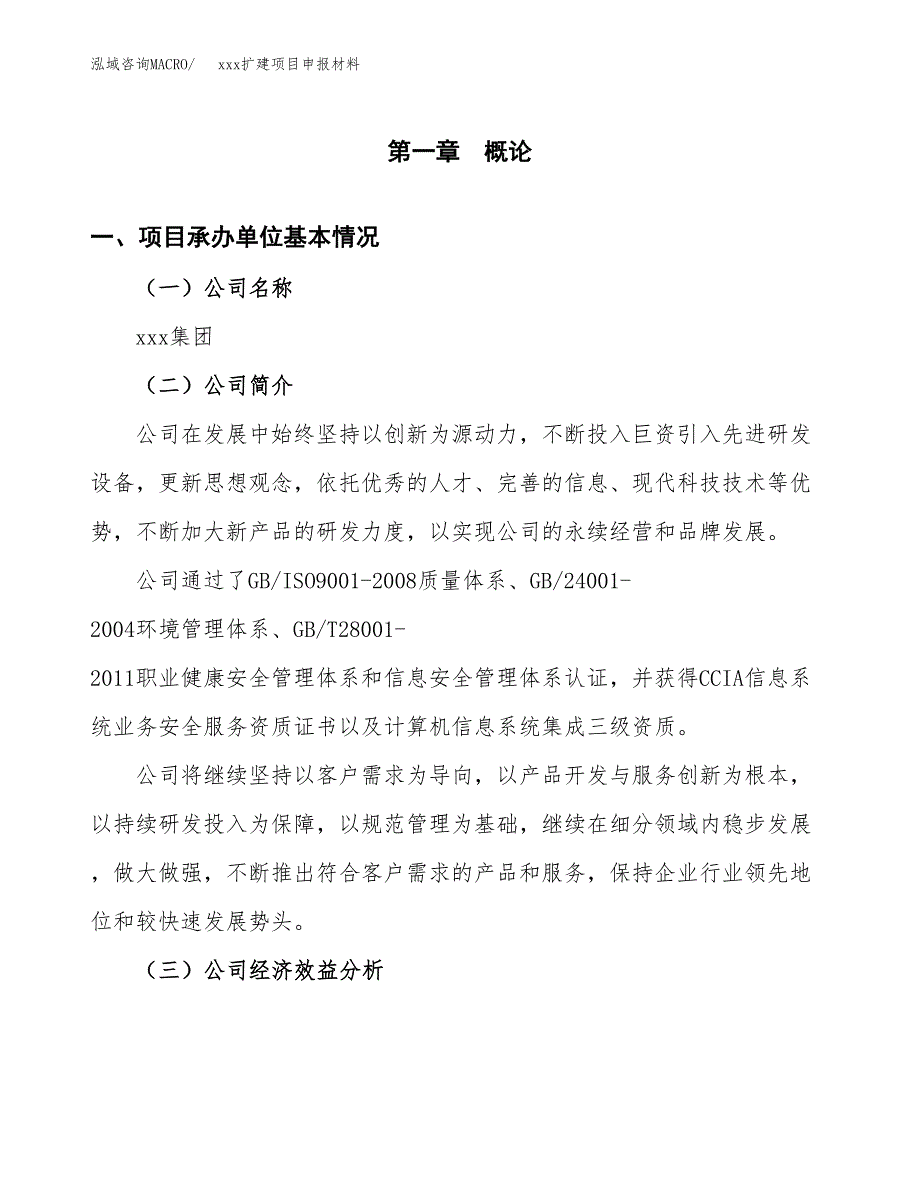 泓域咨询MACRO/　xxx扩建项目申报材料

第一章　概论

一、项目承办单位基本情况

（一）公司名称

xxx集团

（二）公司简介

公司在发展中始终坚持以创新为源动力，不断投入巨资引入先进研发设备，更新思想观念，依托优秀的人才、完善的信息、现代科技技术等优势，不断加大新产品的研发力度，以实现公司的永续经营和品牌发展。

公司通过了GB/ISO9001-2008质量体系、GB/24001-2004环境管理体系、GB/T28001-2011职业健康安全管理体系和信息安全管理体系认证，并获得CCIA信息系统业务安全服务资质证书以及计算机信息系统集成三级资质。

公司将继续坚持以客户需求为导向，以产品开发与服务创新为根本，以持续研发投入为保障，以规范管理为基础，继续在细分领域内稳步发展，做大做强，不断推出符合客户需求的产品和服务，保持企业行业领先地位和较快速发展势头。

（三）公司经济效益分析